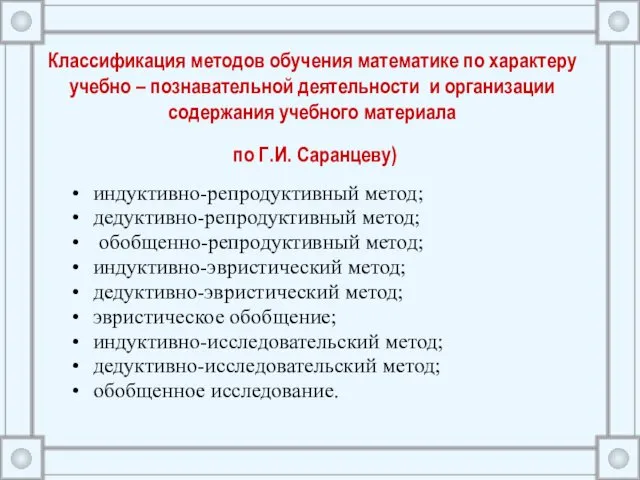 Классификация методов обучения математике по характеру учебно – познавательной деятельности и организации содержания учебного материала

по Г.И. Саранцеву)

• индуктивно-репродуктивный метод;
• дедуктивно-репродуктивный метод;
• обобщенно-репродуктивный метод;
• индуктивно-эвристический метод;
• дедуктивно-эвристический метод;
• эвристическое обобщение;
• индуктивно-исследовательский метод;
• дедуктивно-исследовательский метод;
• обобщенное исследование.